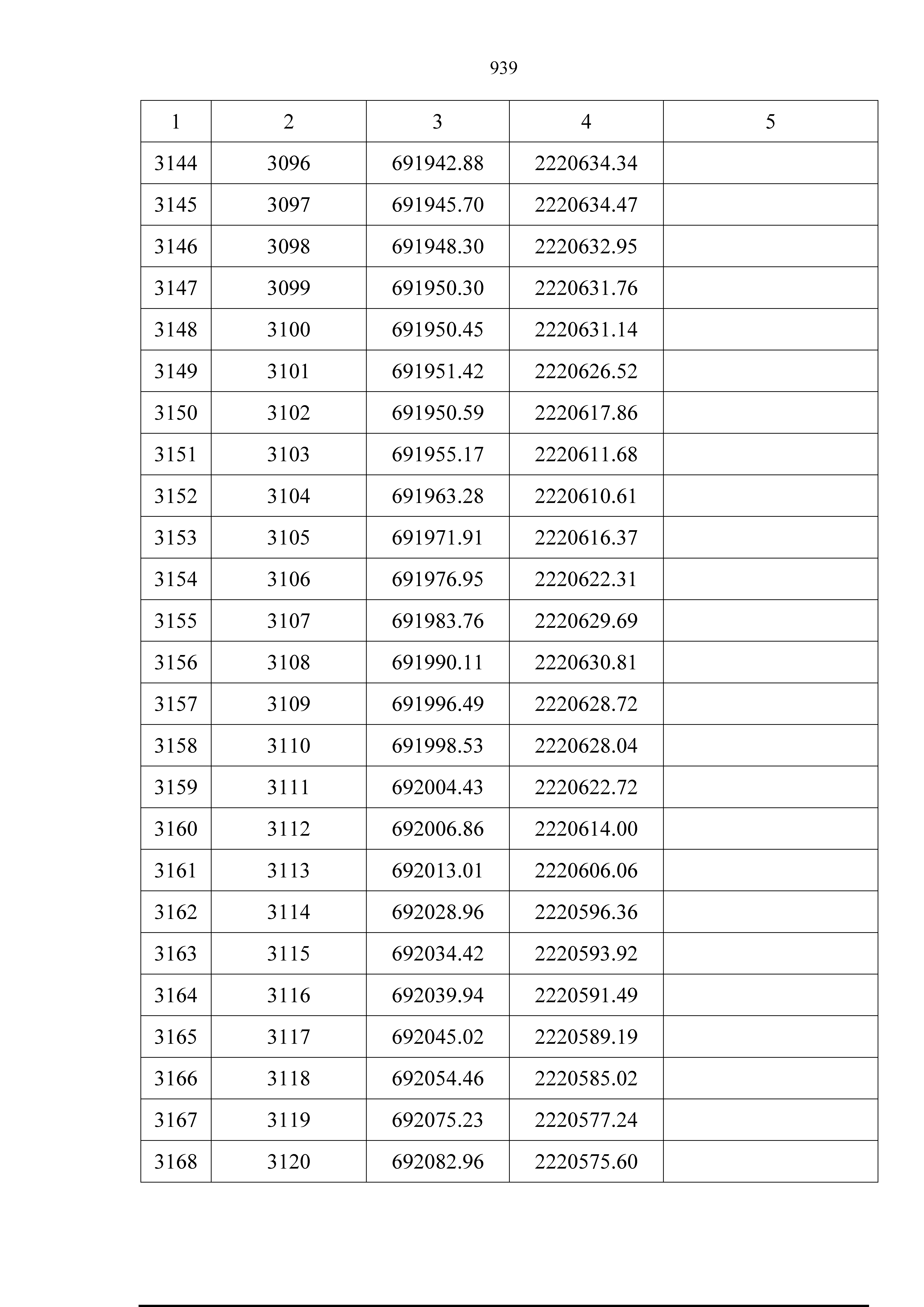 939

| 1 | 2 | 3 | 4 | 5 |
|---|---|---|---|---|
| 3144 | 3096 | 691942.88 | 2220634.34 | |
| 3145 | 3097 | 691945.70 | 2220634.47 | |
| 3146 | 3098 | 691948.30 | 2220632.95 | |
| 3147 | 3099 | 691950.30 | 2220631.76 | |
| 3148 | 3100 | 691950.45 | 2220631.14 | |
| 3149 | 3101 | 691951.42 | 2220626.52 | |
| 3150 | 3102 | 691950.59 | 2220617.86 | |
| 3151 | 3103 | 691955.17 | 2220611.68 | |
| 3152 | 3104 | 691963.28 | 2220610.61 | |
| 3153 | 3105 | 691971.91 | 2220616.37 | |
| 3154 | 3106 | 691976.95 | 2220622.31 | |
| 3155 | 3107 | 691983.76 | 2220629.69 | |
| 3156 | 3108 | 691990.11 | 2220630.81 | |
| 3157 | 3109 | 691996.49 | 2220628.72 | |
| 3158 | 3110 | 691998.53 | 2220628.04 | |
| 3159 | 3111 | 692004.43 | 2220622.72 | |
| 3160 | 3112 | 692006.86 | 2220614.00 | |
| 3161 | 3113 | 692013.01 | 2220606.06 | |
| 3162 | 3114 | 692028.96 | 2220596.36 | |
| 3163 | 3115 | 692034.42 | 2220593.92 | |
| 3164 | 3116 | 692039.94 | 2220591.49 | |
| 3165 | 3117 | 692045.02 | 2220589.19 | |
| 3166 | 3118 | 692054.46 | 2220585.02 | |
| 3167 | 3119 | 692075.23 | 2220577.24 | |
| 3168 | 3120 | 692082.96 | 2220575.60 | |